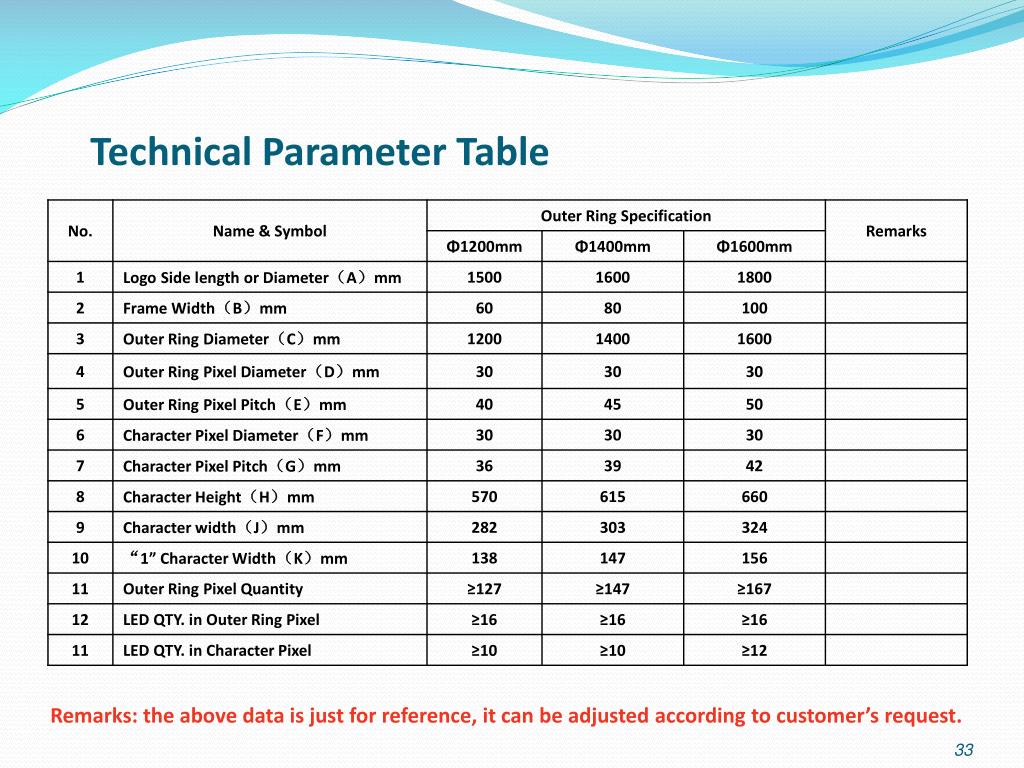 Technical Parameter Table

| No. | Name & Symbol | Outer Ring Specification | | | Remarks |
|---|---|---|---|---|---|
| | | Φ1200mm | Φ1400mm | Φ1600mm | |
| 1 | Logo Side length or Diameter（A）mm | 1500 | 1600 | 1800 | |
| 2 | Frame Width（B）mm | 60 | 80 | 100 | |
| 3 | Outer Ring Diameter（C）mm | 1200 | 1400 | 1600 | |
| 4 | Outer Ring Pixel Diameter（D）mm | 30 | 30 | 30 | |
| 5 | Outer Ring Pixel Pitch（E）mm | 40 | 45 | 50 | |
| 6 | Character Pixel Diameter（F）mm | 30 | 30 | 30 | |
| 7 | Character Pixel Pitch（G）mm | 36 | 39 | 42 | |
| 8 | Character Height（H）mm | 570 | 615 | 660 | |
| 9 | Character width（J）mm | 282 | 303 | 324 | |
| 10 | “1” Character Width（K）mm | 138 | 147 | 156 | |
| 11 | Outer Ring Pixel Quantity | ≥127 | ≥147 | ≥167 | |
| 12 | LED QTY. in Outer Ring Pixel | ≥16 | ≥16 | ≥16 | |
| 11 | LED QTY. in Character Pixel | ≥10 | ≥10 | ≥12 | |

Remarks: the above data is just for reference, it can be adjusted according to customer’s request.

33